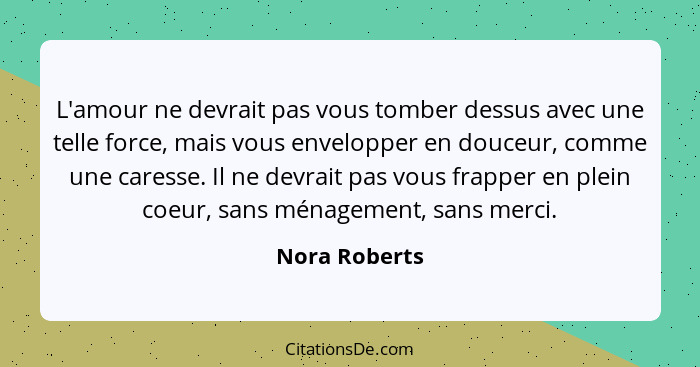 L'amour ne devrait pas vous tomber dessus avec une telle force, mais vous envelopper en douceur, comme une caresse. Il ne devrait pas vous frapper en plein coeur, sans ménagement, sans merci.

Nora Roberts

CitationsDe.com